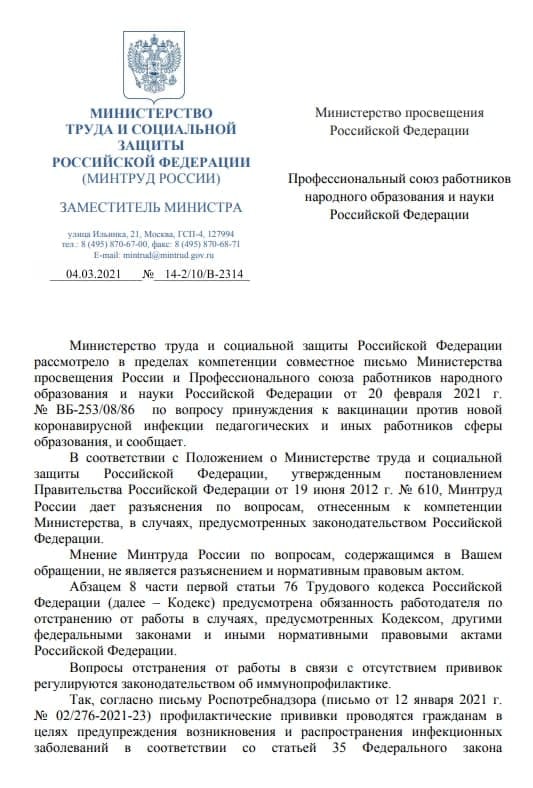 МИНИСТЕРСТВО
ТРУДА И СОЦИАЛЬНОЙ
ЗАЩИТЫ
РОССИЙСКОЙ ФЕДЕРАЦИИ
(МИНТРУД РОССИИ)

ЗАМЕСТИТЕЛЬ МИНИСТРА

улица Ильинка, 21, Москва, ГСП-4, 127994
тел.: 8 (495) 870-67-00, факс: 8 (495) 870-68-71
E-mail: mintrud@mintrud.gov.ru

04.03.2021 № 14-2/10/В-2314

Министерство просвещения
Российской Федерации

Профессиональный союз работников
народного образования и науки
Российской Федерации

Министерство труда и социальной защиты Российской Федерации рассмотрело в пределах компетенции совместное письмо Министерства просвещения России и Профессионального союза работников народного образования и науки Российской Федерации от 20 февраля 2021 г. № ВБ-253/08/86 по вопросу принуждения к вакцинации против новой коронавирусной инфекции педагогических и иных работников сферы образования, и сообщает.

В соответствии с Положением о Министерстве труда и социальной защиты Российской Федерации, утвержденным постановлением Правительства Российской Федерации от 19 июня 2012 г. № 610, Минтруд России дает разъяснения по вопросам, отнесенным к компетенции Министерства, в случаях, предусмотренных законодательством Российской Федерации.

Мнение Минтруда России по вопросам, содержащимся в Вашем обращении, не является разъяснением и нормативным правовым актом.

Абзацем 8 части первой статьи 76 Трудового кодекса Российской Федерации (далее – Кодекс) предусмотрена обязанность работодателя по отстранению от работы в случаях, предусмотренных Кодексом, другими федеральными законами и иными нормативными правовыми актами Российской Федерации.

Вопросы отстранения от работы в связи с отсутствием прививок регулируются законодательством об иммунопрофилактике.

Так, согласно письму Роспотребнадзора (письмо от 12 января 2021 г. № 02/276-2021-23) профилактические прививки проводятся гражданам в целях предупреждения возникновения и распространения инфекционных заболеваний в соответствии со статьей 35 Федерального закона